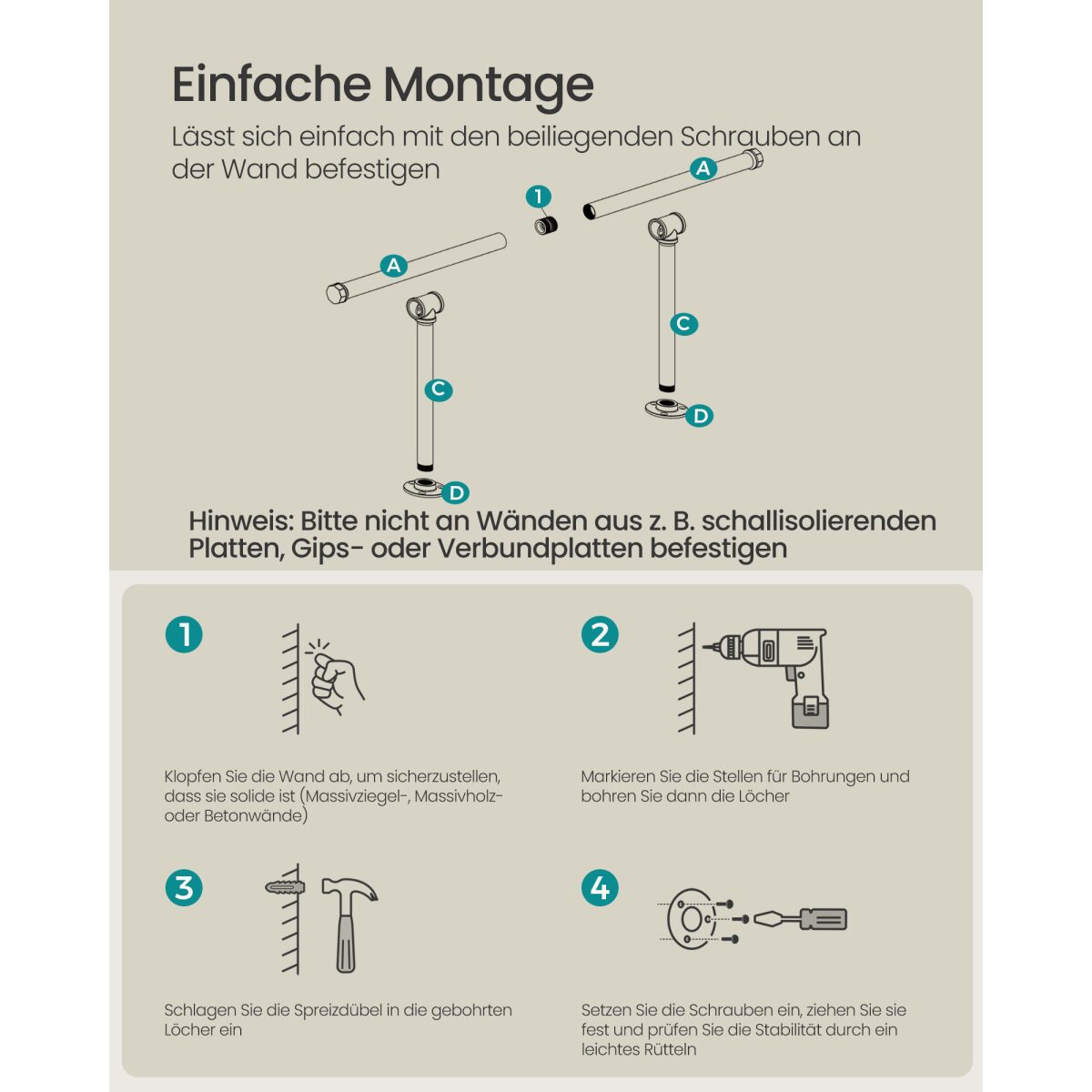 Einfache Montage

Lässt sich einfach mit den beiliegenden Schrauben an der Wand befestigen

A

1

A

C

C

D

D

Hinweis: Bitte nicht an Wänden aus z. B. schallisolierenden Platten, Gips- oder Verbundplatten befestigen

1

Klopfen Sie die Wand ab, um sicherzustellen, dass sie solide ist (Massivziegel-, Massivholz- oder Betonwände)

2

Markieren Sie die Stellen für Bohrungen und bohren Sie dann die Löcher

3

Schlagen Sie die Spreizdübel in die gebohrten Löcher ein

4

Setzen Sie die Schrauben ein, ziehen Sie sie fest und prüfen Sie die Stabilität durch ein leichtes Rütteln